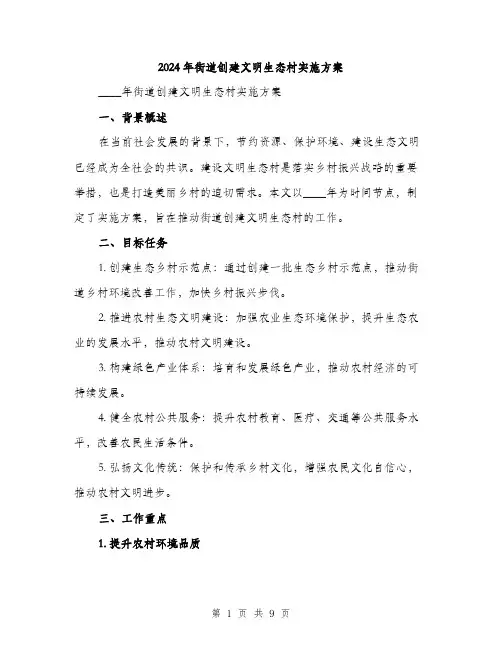 2024年街道创建文明生态村实施方案

____年街道创建文明生态村实施方案

一、背景概述

在当前社会发展的背景下，节约资源、保护环境、建设生态文明已经成为全社会的共识。建设文明生态村是落实乡村振兴战略的重要举措，也是打造美丽乡村的迫切需求。本文以____年为时间节点，制定了实施方案，旨在推动街道创建文明生态村的工作。

二、目标任务

1. 创建生态乡村示范点：通过创建一批生态乡村示范点，推动街道乡村环境改善工作，加快乡村振兴步伐。

2. 推进农村生态文明建设：加强农业生态环境保护，提升生态农业的发展水平，推动农村文明建设。

3. 构建绿色产业体系：培育和发展绿色产业，推动农村经济的可持续发展。

4. 健全农村公共服务：提升农村教育、医疗、交通等公共服务水平，改善农民生活条件。

5. 弘扬文化传统：保护和传承乡村文化，增强农民文化自信心，推动农村文明进步。

三、工作重点

1. 提升农村环境品质

第 1 页 共 9 页